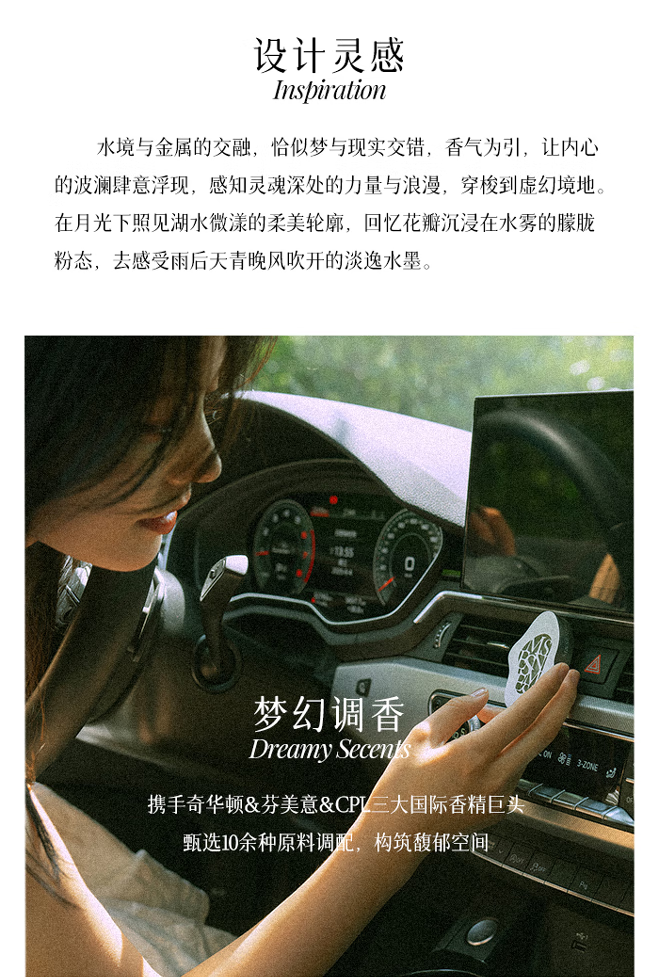 设计灵感
Inspiration

水境与金属的交融，恰似梦与现实交错，香气为引，让内心的波澜肆意浮现，感知灵魂深处的力量与浪漫，穿梭到虚幻境地。在月光下照见湖水微漾的柔美轮廓，回忆花瓣沉浸在水雾的朦胧粉态，去感受雨后天青晚风吹开的淡逸水墨。

梦幻调香
Dreamy Secents

携手奇华顿&芬美意&CPL三大国际香精巨头
甄选10余种原料调配，构筑馥郁空间